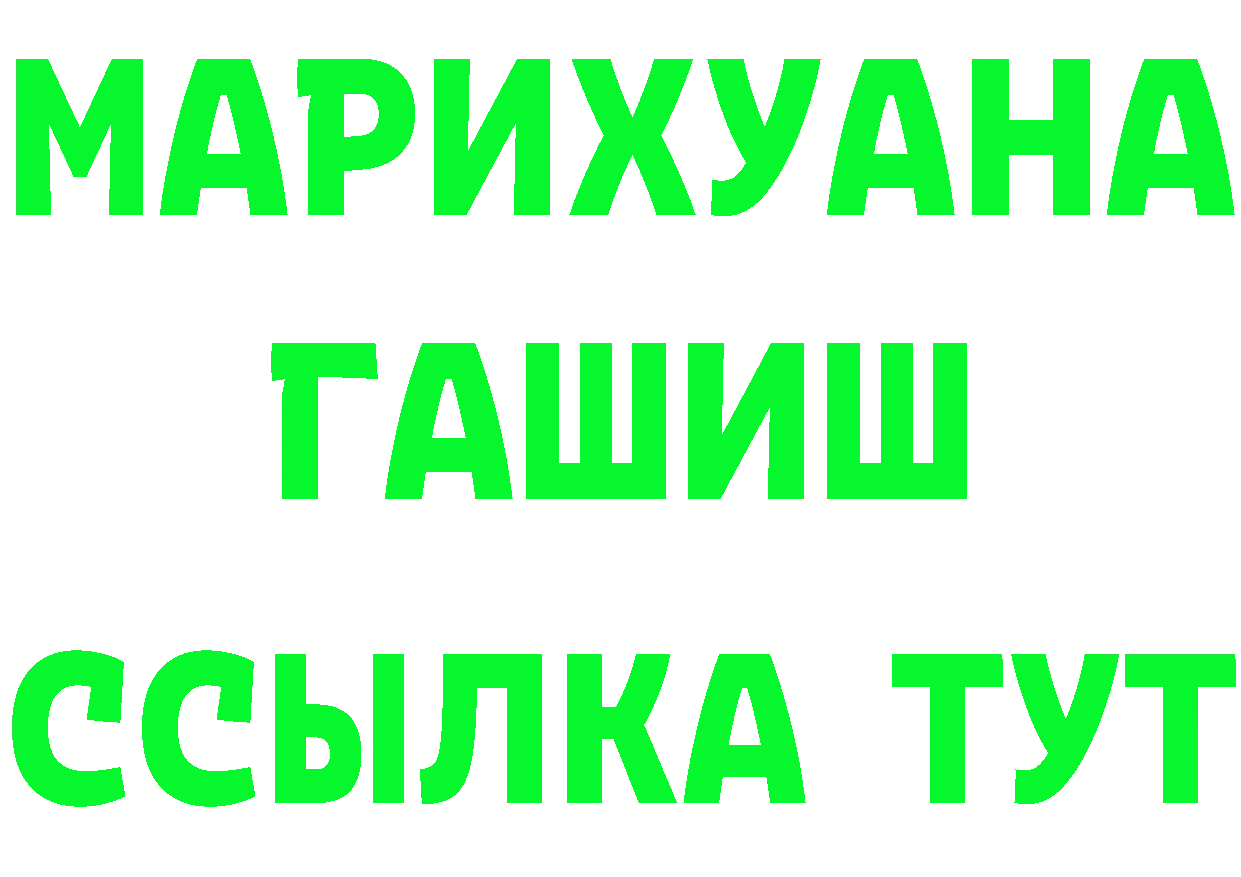 МАРИХУАНА
ГАШИШ
ССЫЛКА ТУТ